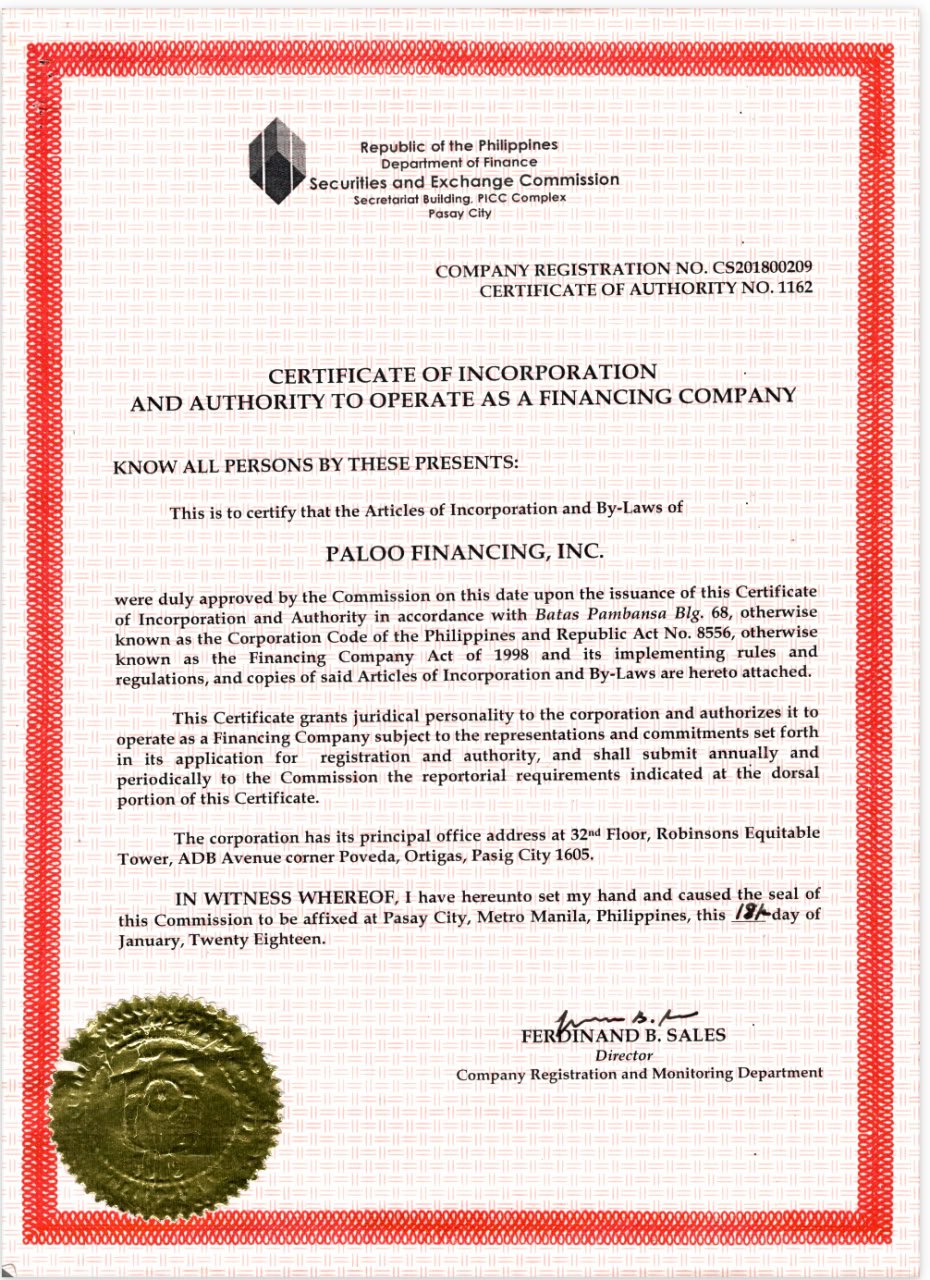 Republic of the Philippines
Department of Finance
Securities and Exchange Commission
Secretariat Building, PICC Complex
Pasay City

COMPANY REGISTRATION NO. CS201800209
CERTIFICATE OF AUTHORITY NO. 1162

CERTIFICATE OF INCORPORATION
AND AUTHORITY TO OPERATE AS A FINANCING COMPANY

KNOW ALL PERSONS BY THESE PRESENTS:

This is to certify that the Articles of Incorporation and By-Laws of

PALOO FINANCING, INC.

were duly approved by the Commission on this date upon the issuance of this Certificate of Incorporation and Authority in accordance with Batas Pambansa Blg. 68, otherwise known as the Corporation Code of the Philippines and Republic Act No. 8556, otherwise known as the Financing Company Act of 1998 and its implementing rules and regulations, and copies of said Articles of Incorporation and By-Laws are hereto attached.

This Certificate grants juridical personality to the corporation and authorizes it to operate as a Financing Company subject to the representations and commitments set forth in its application for registration and authority, and shall submit annually and periodically to the Commission the reportorial requirements indicated at the dorsal portion of this Certificate.

The corporation has its principal office address at 32nd Floor, Robinsons Equitable Tower, ADB Avenue corner Poveda, Ortigas, Pasig City 1605.

IN WITNESS WHEREOF, I have hereunto set my hand and caused the seal of this Commission to be affixed at Pasay City, Metro Manila, Philippines, this 18th day of January, Twenty Eighteen.

FERDINAND B. SALES
Director
Company Registration and Monitoring Department